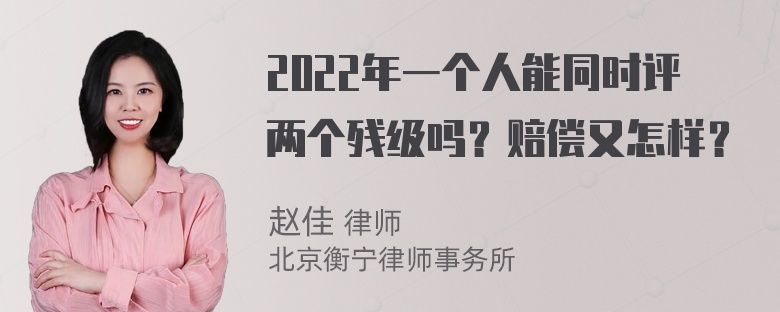 2022年一个人能同时评两个残级吗？赔偿又怎样？

赵佳 律师
北京衡宁律师事务所